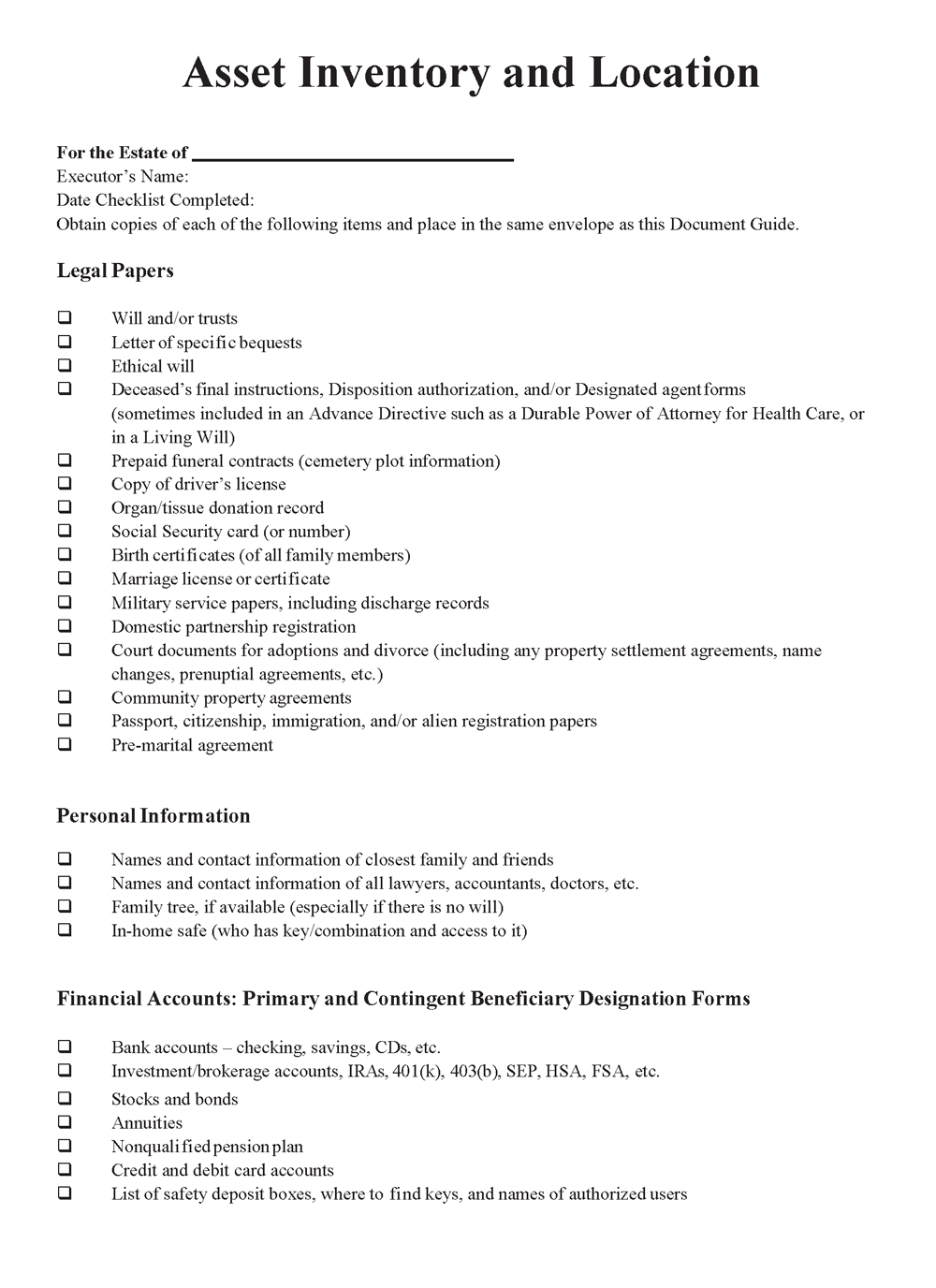 Asset Inventory and Location

For the Estate of ______________________________
Executor's Name:
Date Checklist Completed:
Obtain copies of each of the following items and place in the same envelope as this Document Guide.

Legal Papers

❑ Will and/or trusts
❑ Letter of specific bequests
❑ Ethical will
❑ Deceased's final instructions, Disposition authorization, and/or Designated agent forms (sometimes included in an Advance Directive such as a Durable Power of Attorney for Health Care, or in a Living Will)
❑ Prepaid funeral contracts (cemetery plot information)
❑ Copy of driver's license
❑ Organ/tissue donation record
❑ Social Security card (or number)
❑ Birth certificates (of all family members)
❑ Marriage license or certificate
❑ Military service papers, including discharge records
❑ Domestic partnership registration
❑ Court documents for adoptions and divorce (including any property settlement agreements, name changes, prenuptial agreements, etc.)
❑ Community property agreements
❑ Passport, citizenship, immigration, and/or alien registration papers
❑ Pre-marital agreement

Personal Information

❑ Names and contact information of closest family and friends
❑ Names and contact information of all lawyers, accountants, doctors, etc.
❑ Family tree, if available (especially if there is no will)
❑ In-home safe (who has key/combination and access to it)

Financial Accounts: Primary and Contingent Beneficiary Designation Forms

❑ Bank accounts – checking, savings, CDs, etc.
❑ Investment/brokerage accounts, IRAs, 401(k), 403(b), SEP, HSA, FSA, etc.
❑ Stocks and bonds
❑ Annuities
❑ Nonqualified pension plan
❑ Credit and debit card accounts
❑ List of safety deposit boxes, where to find keys, and names of authorized users